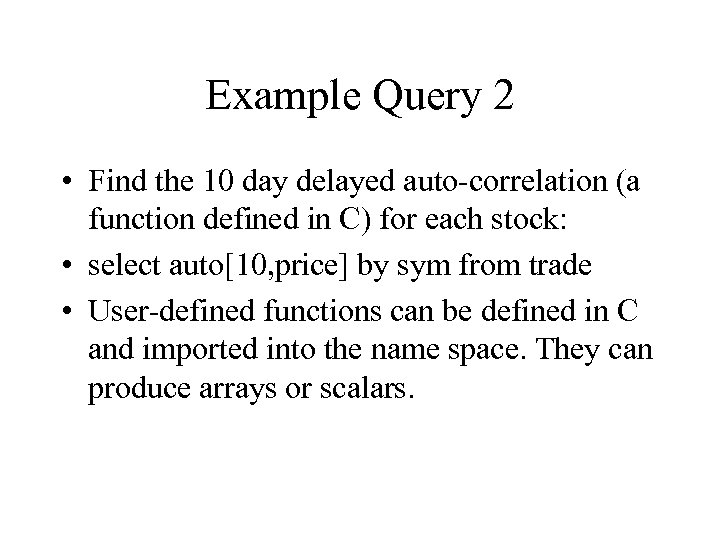 Example Query 2

• Find the 10 day delayed auto-correlation (a function defined in C) for each stock:

• select auto[10,price] by sym from trade

• User-defined functions can be defined in C and imported into the name space. They can produce arrays or scalars.